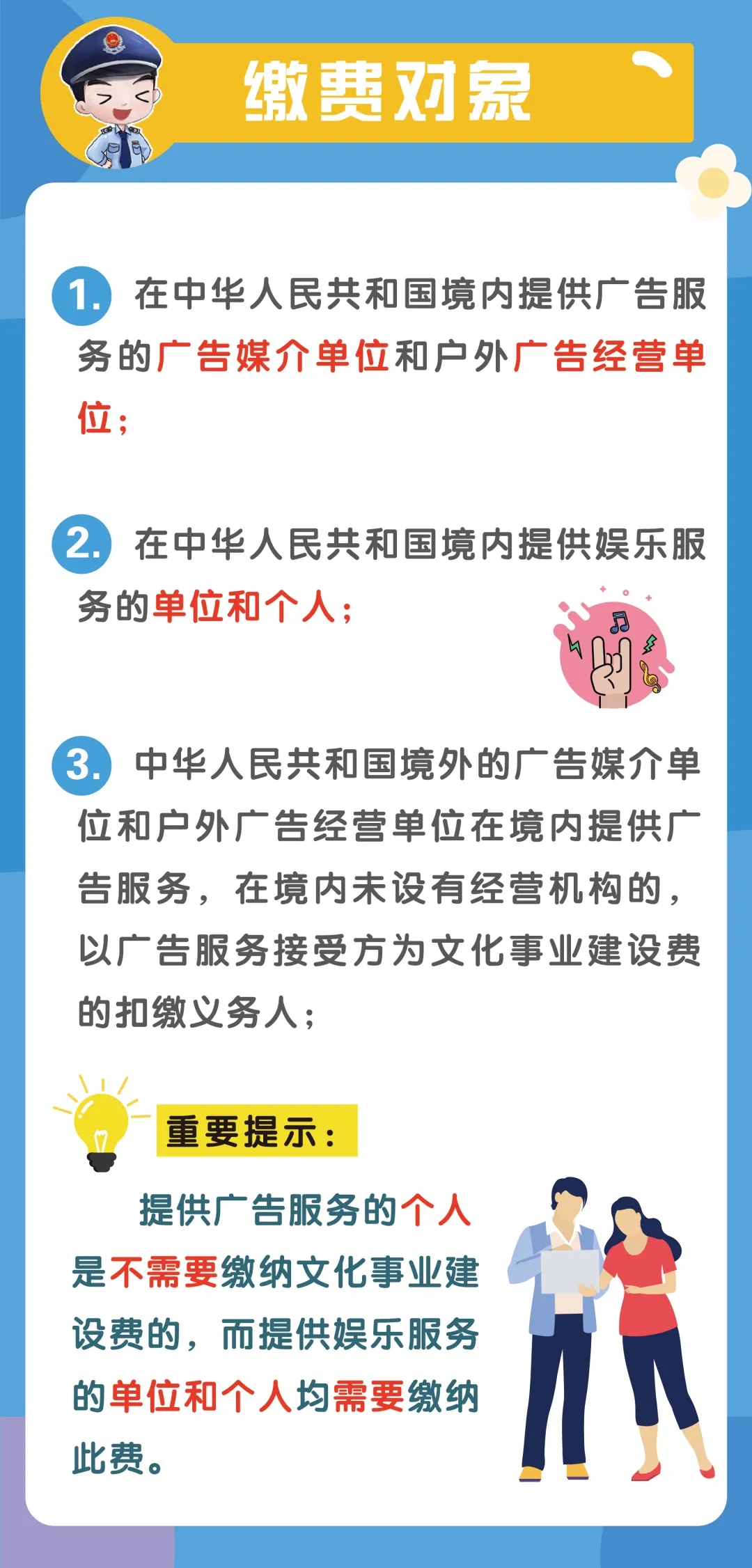 缴费对象

1. 在中华人民共和国境内提供广告服务的广告媒介单位和户外广告经营单位；

2. 在中华人民共和国境内提供娱乐服务的单位和个人；

3. 中华人民共和国境外的广告媒介单位和户外广告经营单位在境内提供广告服务，在境内未设有经营机构的，以广告服务接受方为文化事业建设费的扣缴义务人；

重要提示：

提供广告服务的个人是不需要缴纳文化事业建设费的，而提供娱乐服务的单位和个人均需要缴纳此费。